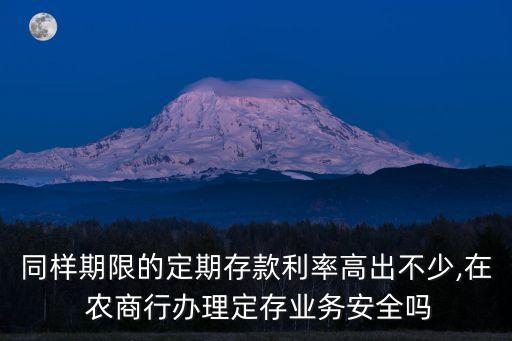 同样期限的定期存款利率高出不少,在农商行办理定存业务安全吗